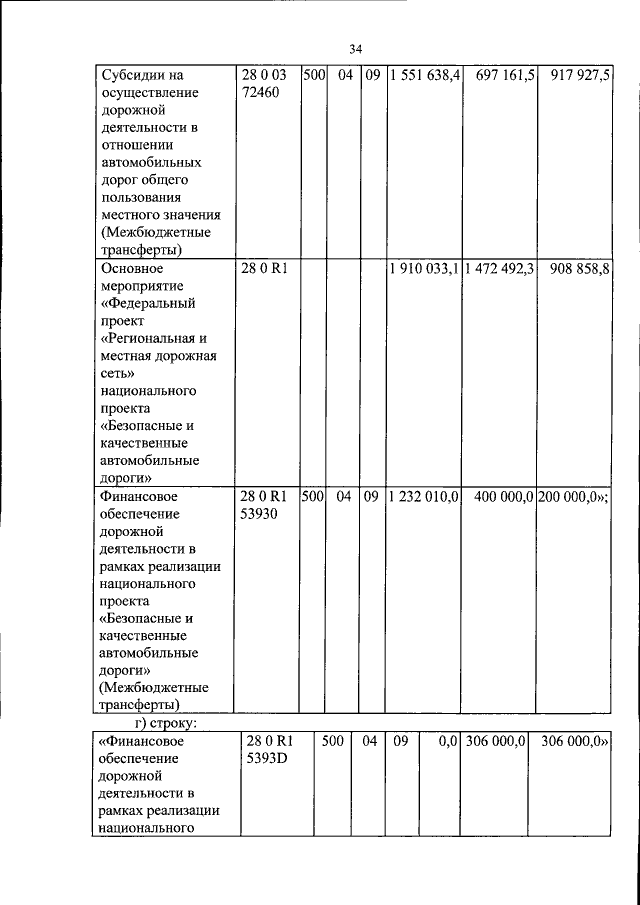 34

| Субсидии на осуществление дорожной деятельности в отношении автомобильных дорог общего пользования местного значения (Межбюджетные трансферты) | 28 0 03 72460 | 500 | 04 | 09 | 1 551 638,4 | 697 161,5 | 917 927,5 |
|---|---|---|---|---|---|---|---|
| Основное мероприятие «Федеральный проект «Региональная и местная дорожная сеть» национального проекта «Безопасные и качественные автомобильные дороги» | 28 0 R1 | | | | 1 910 033,1 | 1 472 492,3 | 908 858,8 |
| Финансовое обеспечение дорожной деятельности в рамках реализации национального проекта «Безопасные и качественные автомобильные дороги» (Межбюджетные трансферты) | 28 0 R1 53930 | 500 | 04 | 09 | 1 232 010,0 | 400 000,0 | 200 000,0»; |

г) строку:

| «Финансовое обеспечение дорожной деятельности в рамках реализации национального | 28 0 R1 5393D | 500 | 04 | 09 | 0,0 | 306 000,0 | 306 000,0» |
|---|---|---|---|---|---|---|---|